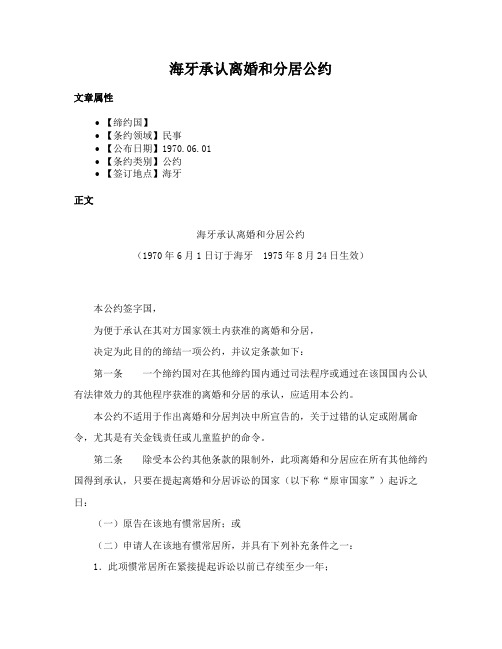 海牙承认离婚和分居公约

文章属性

• 【缔约国】
• 【条约领域】民事
• 【公布日期】1970.06.01
• 【条约类别】公约
• 【签订地点】海牙

正文

海牙承认离婚和分居公约

（1970年6月1日订于海牙　1975年8月24日生效）

本公约签字国，

为便于承认在其对方国家领土内获准的离婚和分居，

决定为此目的的缔结一项公约，并议定条款如下：

第一条　　一个缔约国对在其他缔约国内通过司法程序或通过在该国国内公认有法律效力的其他程序获准的离婚和分居的承认，应适用本公约。

本公约不适用于作出离婚和分居判决中所宣告的，关于过错的认定或附属命令，尤其是有关金钱责任或儿童监护的命令。

第二条　　除受本公约其他条款的限制外，此项离婚和分居应在所有其他缔约国得到承认，只要在提起离婚和分居诉讼的国家（以下称“原审国家”）起诉之日：

（一）原告在该地有惯常居所；或

（二）申请人在该地有惯常居所，并具有下列补充条件之一：

1．此项惯常居所在紧接提起诉讼以前已存续至少一年；